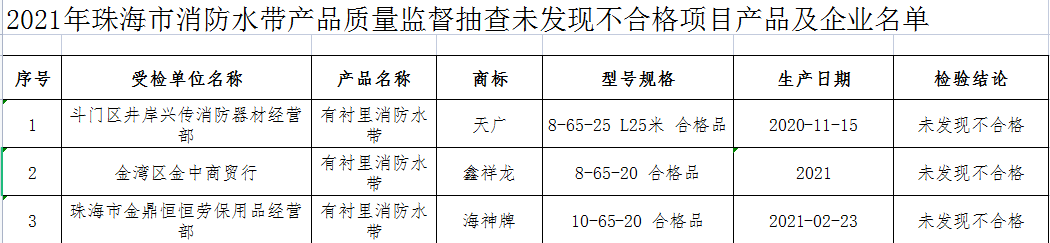 2021年珠海市消防水带产品质量监督抽查未发现不合格项目产品及企业名单

| 序号 | 受检单位名称 | 产品名称 | 商标 | 型号规格 | 生产日期 | 检验结论 |
|---|---|---|---|---|---|---|
| 1 | 斗门区井岸兴传消防器材经营部 | 有衬里消防水带 | 天广 | 8-65-25 L25米 合格品 | 2020-11-15 | 未发现不合格 |
| 2 | 金湾区金中商贸行 | 有衬里消防水带 | 鑫祥龙 | 8-65-20 合格品 | 2021 | 未发现不合格 |
| 3 | 珠海市金鼎恒恒劳保用品经营部 | 有衬里消防水带 | 海神牌 | 10-65-20 合格品 | 2021-02-23 | 未发现不合格 |